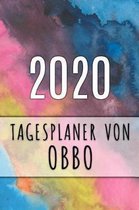 2020

TAGESPLANER VON
OBBO